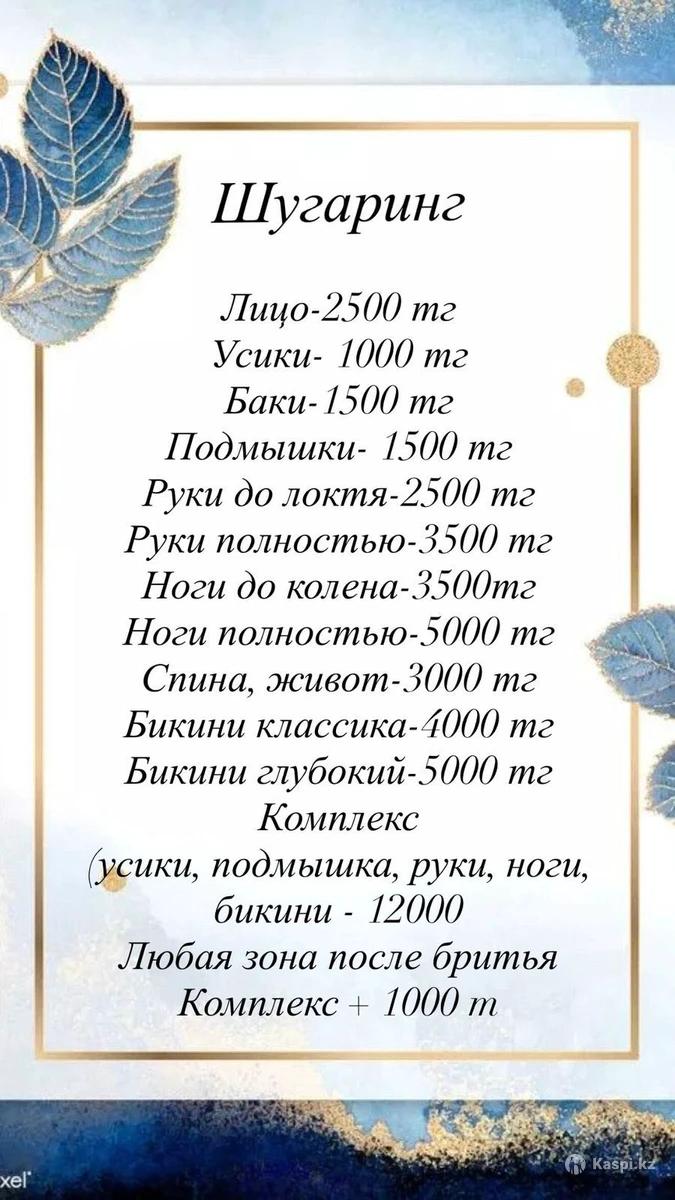 Шугаринг

Лицо-2500 тг
Усики- 1000 тг
Баки-1500 тг
Подмышки- 1500 тг
Руки до локтя-2500 тг
Руки полностью-3500 тг
Ноги до колена-3500тг
Ноги полностью-5000 тг
Спина, живот-3000 тг
Бикини классика-4000 тг
Бикини глубокий-5000 тг
Комплекс
(усики, подмышка, руки, ноги,
бикини - 12000
Любая зона после бритья
Комплекс + 1000 т

xel

Kaspi.kz